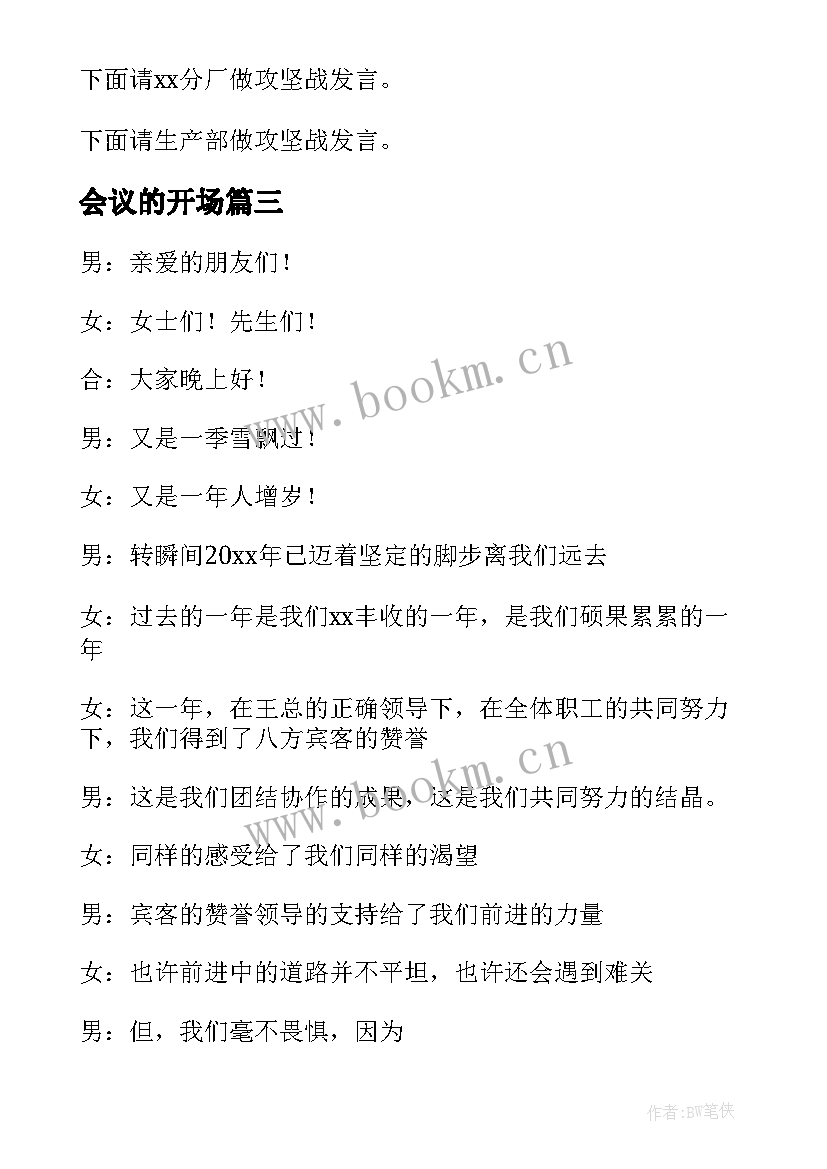 下面请xx分厂做攻坚战发言。

下面请生产部做攻坚战发言。

会议的开场篇三

男：亲爱的朋友们！

女：女士们！先生们！

合：大家晚上好！

男：又是一季雪飘过！

女：又是一年人增岁！

男：转瞬间20xx年已迈着坚定的脚步离我们远去

女：过去的一年是我们xx丰收的一年，是我们硕果累累的一年

女：这一年，在王总的正确领导下，在全体职工的共同努力下，我们得到了八方宾客的赞誉

男：这是我们团结协作的成果，这是我们共同努力的结晶。

女：同样的感受给了我们同样的渴望

男：宾客的赞誉领导的支持给了我们前进的力量

女：也许前进中的道路并不平坦，也许还会遇到难关

男：但，我们毫不畏惧，因为

www.bookm.cn

www.bookm.cn

作者:BW笔侠